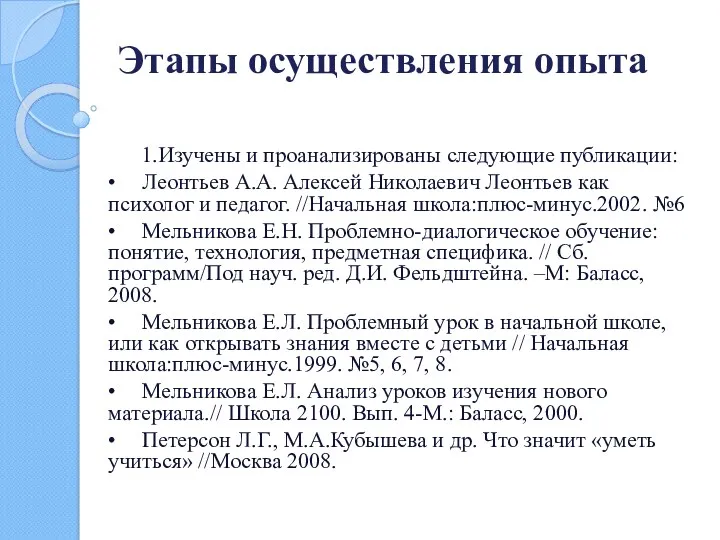 Этапы осуществления опыта

1.Изучены и проанализированы следующие публикации:

• Леонтьев А.А. Алексей Николаевич Леонтьев как психолог и педагог. //Начальная школа:плюс-минус.2002. №6

• Мельникова Е.Н. Проблемно-диалогическое обучение: понятие, технология, предметная специфика. // Сб. программ/Под науч. ред. Д.И. Фельдштейна. –М: Баласс, 2008.

• Мельникова Е.Л. Проблемный урок в начальной школе, или как открывать знания вместе с детьми // Начальная школа:плюс-минус.1999. №5, 6, 7, 8.

• Мельникова Е.Л. Анализ уроков изучения нового материала.// Школа 2100. Вып. 4-М.: Баласс, 2000.

• Петерсон Л.Г., М.А.Кубышева и др. Что значит «уметь учиться» //Москва 2008.